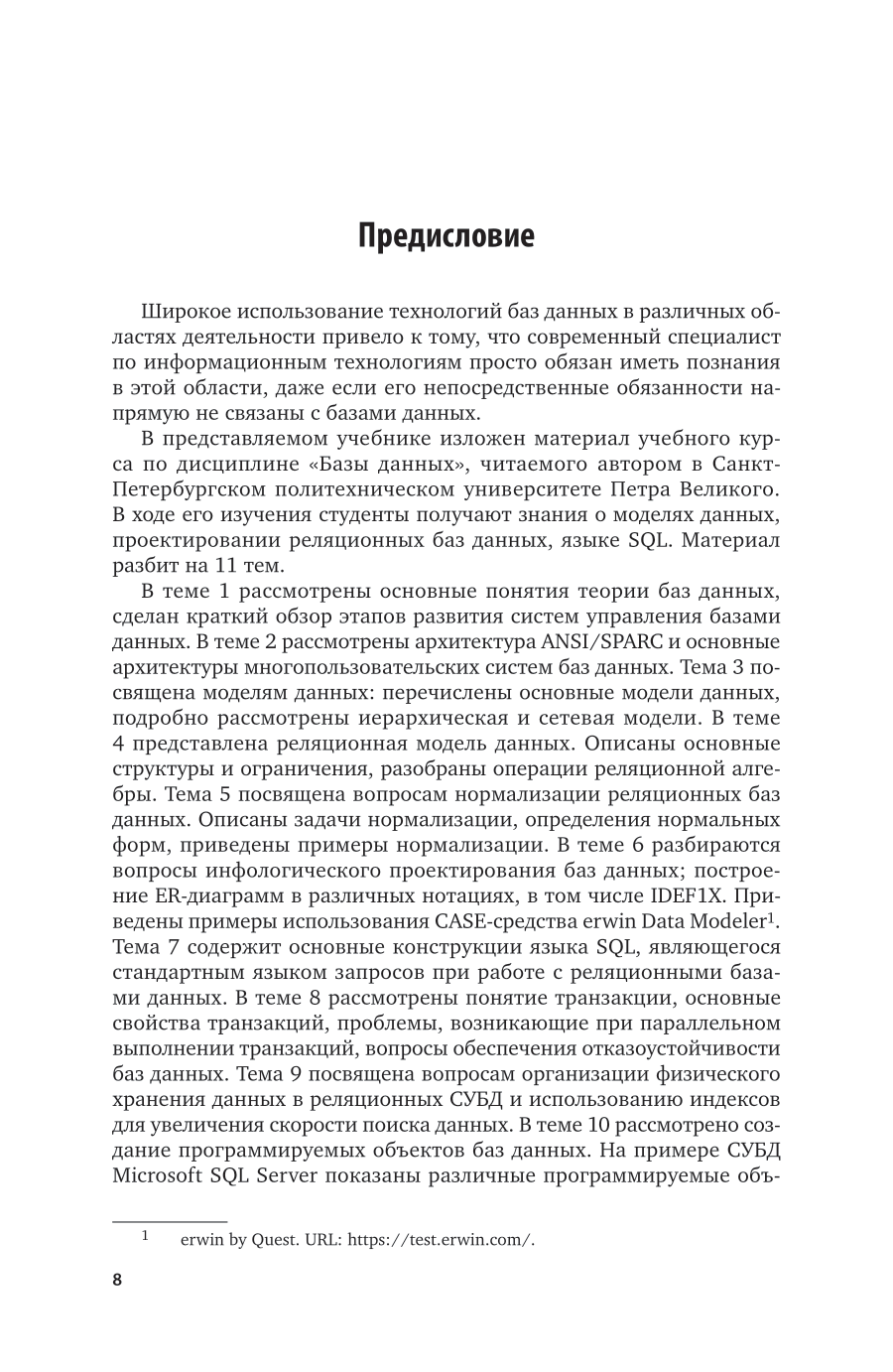 Предисловие

Широкое использование технологий баз данных в различных областях деятельности привело к тому, что современный специалист по информационным технологиям просто обязан иметь познания в этой области, даже если его непосредственные обязанности напрямую не связаны с базами данных.

В представляемом учебнике изложен материал учебного курса по дисциплине «Базы данных», читаемого автором в Санкт-Петербургском политехническом университете Петра Великого. В ходе его изучения студенты получают знания о моделях данных, проектировании реляционных баз данных, языке SQL. Материал разбит на 11 тем.

В теме 1 рассмотрены основные понятия теории баз данных, сделан краткий обзор этапов развития систем управления базами данных. В теме 2 рассмотрены архитектура ANSI/SPARC и основные архитектуры многопользовательских систем баз данных. Тема 3 посвящена моделям данных: перечислены основные модели данных, подробно рассмотрены иерархическая и сетевая модели. В теме 4 представлена реляционная модель данных. Описаны основные структуры и ограничения, разобраны операции реляционной алгебры. Тема 5 посвящена вопросам нормализации реляционных баз данных. Описаны задачи нормализации, определения нормальных форм, приведены примеры нормализации. В теме 6 разбираются вопросы инфологического проектирования баз данных; построение ER-диаграмм в различных нотациях, в том числе IDEF1X. Приведены примеры использования CASE-средства erwin Data Modeler$^1$. Тема 7 содержит основные конструкции языка SQL, являющегося стандартным языком запросов при работе с реляционными базами данных. В теме 8 рассмотрены понятие транзакции, основные свойства транзакций, проблемы, возникающие при параллельном выполнении транзакций, вопросы обеспечения отказоустойчивости баз данных. Тема 9 посвящена вопросам организации физического хранения данных в реляционных СУБД и использованию индексов для увеличения скорости поиска данных. В теме 10 рассмотрено создание программируемых объектов баз данных. На примере СУБД Microsoft SQL Server показаны различные программируемые объ-

$^1$ erwin by Quest. URL: https://test.erwin.com/.

8